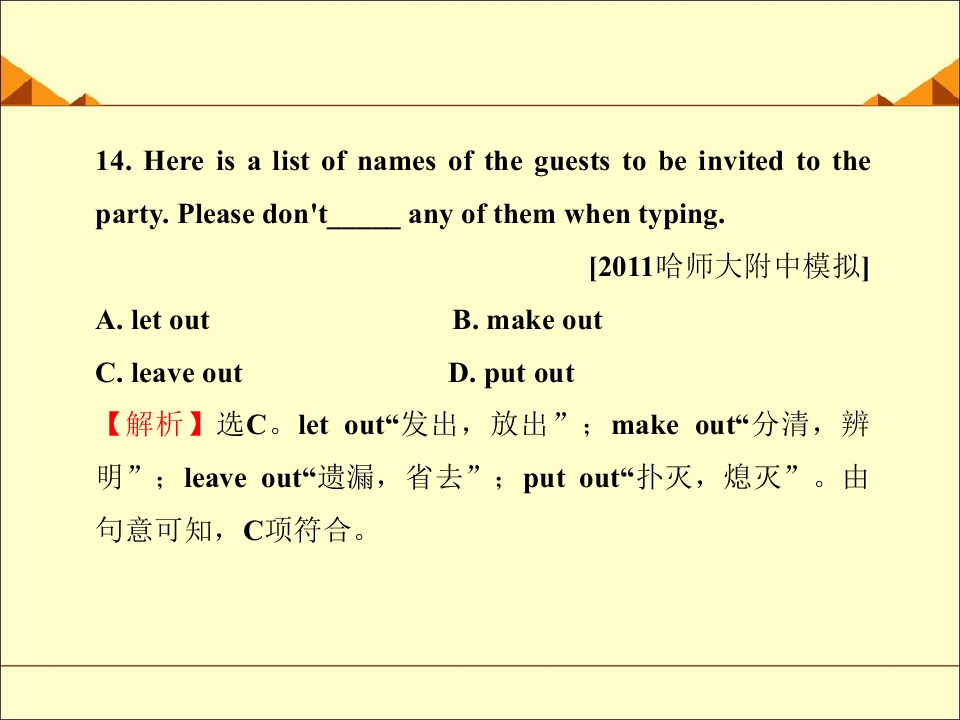 14. Here is a list of names of the guests to be invited to the party. Please don't____ any of them when typing.

[2011哈师大附中模拟]

A. let out B. make out

C. leave out D. put out

【解析】选C。let out“发出，放出”；make out“分清，辨明”；leave out“遗漏，省去”；put out“扑灭，熄灭”。由句意可知，C项符合。